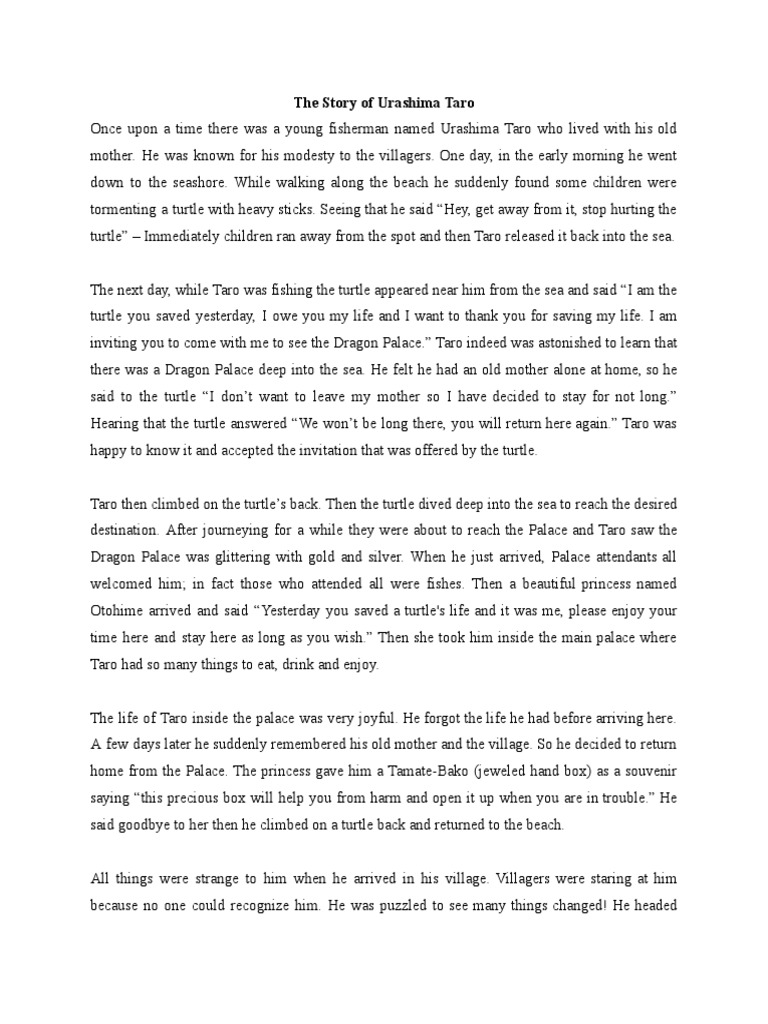 The Story of Urashima Taro

Once upon a time there was a young fisherman named Urashima Taro who lived with his old mother. He was known for his modesty to the villagers. One day, in the early morning he went down to the seashore. While walking along the beach he suddenly found some children were tormenting a turtle with heavy sticks. Seeing that he said “Hey, get away from it, stop hurting the turtle” – Immediately children ran away from the spot and then Taro released it back into the sea.

The next day, while Taro was fishing the turtle appeared near him from the sea and said “I am the turtle you saved yesterday, I owe you my life and I want to thank you for saving my life. I am inviting you to come with me to see the Dragon Palace.” Taro indeed was astonished to learn that there was a Dragon Palace deep into the sea. He felt he had an old mother alone at home, so he said to the turtle “I don’t want to leave my mother so I have decided to stay for not long.” Hearing that the turtle answered “We won’t be long there, you will return here again.” Taro was happy to know it and accepted the invitation that was offered by the turtle.

Taro then climbed on the turtle’s back. Then the turtle dived deep into the sea to reach the desired destination. After journeying for a while they were about to reach the Palace and Taro saw the Dragon Palace was glittering with gold and silver. When he just arrived, Palace attendants all welcomed him; in fact those who attended all were fishes. Then a beautiful princess named Otohime arrived and said “Yesterday you saved a turtle's life and it was me, please enjoy your time here and stay here as long as you wish.” Then she took him inside the main palace where Taro had so many things to eat, drink and enjoy.

The life of Taro inside the palace was very joyful. He forgot the life he had before arriving here. A few days later he suddenly remembered his old mother and the village. So he decided to return home from the Palace. The princess gave him a Tamate-Bako (jeweled hand box) as a souvenir saying “this precious box will help you from harm and open it up when you are in trouble.” He said goodbye to her then he climbed on a turtle back and returned to the beach.

All things were strange to him when he arrived in his village. Villagers were staring at him because no one could recognize him. He was puzzled to see many things changed! He headed